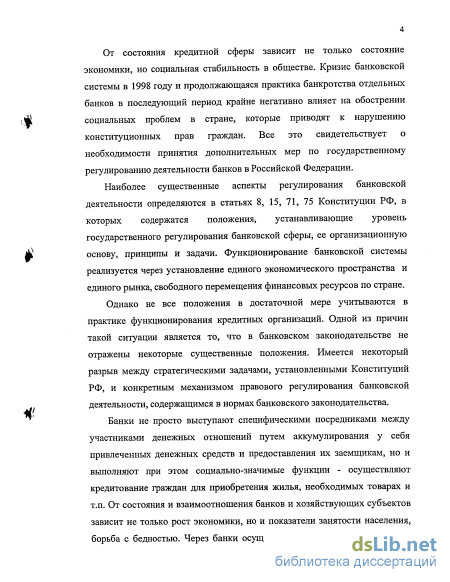 4

От состояния кредитной сферы зависит не только состояние экономики, но социальная стабильность в обществе. Кризис банковской системы в 1998 году и продолжающаяся практика банкротства отдельных банков в последующий период крайне негативно влияет на обострении социальных проблем в стране, которые приводят к нарушению конституционных прав граждан. Все это свидетельствует о необходимости принятия дополнительных мер по государственному регулированию деятельности банков в Российской Федерации.

Наиболее существенные аспекты регулирования банковской деятельности определяются в статьях 8, 15, 71, 75 Конституции РФ, в которых содержатся положения, устанавливающие уровень государственного регулирования банковской сферы, ее организационную основу, принципы и задачи. Функционирование банковской системы реализуется через установление единого экономического пространства и единого рынка, свободного перемещения финансовых ресурсов по стране.

Однако не все положения в достаточной мере учитываются в практике функционирования кредитных организаций. Одной из причин такой ситуации является то, что в банковском законодательстве не отражены некоторые существенные положения. Имеется некоторый разрыв между стратегическими задачами, установленными Конституций РФ, и конкретным механизмом правового регулирования банковской деятельности, содержащимся в нормах банковского законодательства.

Банки не просто выступают специфическими посредниками между участниками денежных отношений путем аккумулирования у себя привлеченных денежных средств и предоставления их заемщикам, но и выполняют при этом социально-значимые функции - осуществляют кредитование граждан для приобретения жилья, необходимых товарах и т.п. От состояния и взаимоотношения банков и хозяйствующих субъектов зависит не только рост экономики, но и показатели занятости населения, борьба с бедностью. Через банки осущ

dsLib.net
библиотека диссертаций